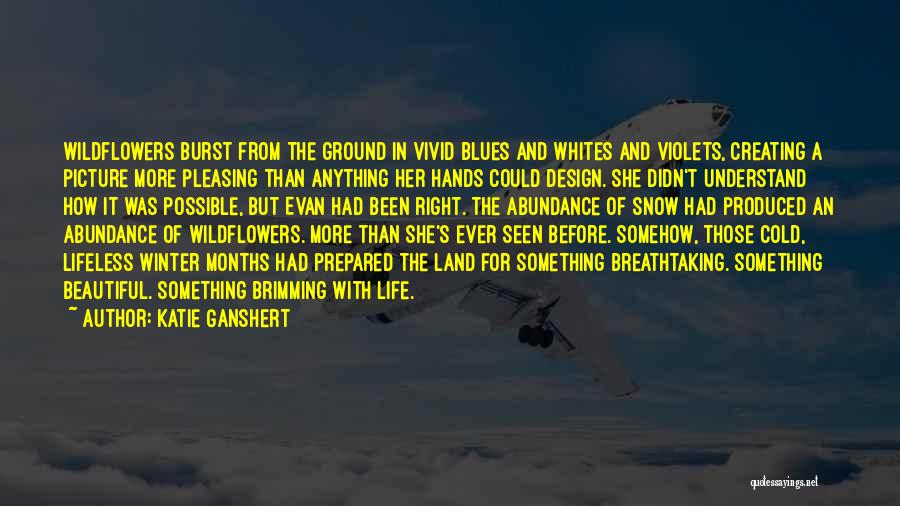 WILDFLOWERS BURST FROM THE GROUND IN VIVID BLUES AND WHITES AND VIOLETS, CREATING A PICTURE MORE PLEASING THAN ANYTHING HER HANDS COULD DESIGN. SHE DIDN'T UNDERSTAND HOW IT WAS POSSIBLE, BUT EVAN HAD BEEN RIGHT. THE ABUNDANCE OF SNOW HAD PRODUCED AN ABUNDANCE OF WILDFLOWERS. MORE THAN SHE'S EVER SEEN BEFORE. SOMEHOW, THOSE COLD, LIFELESS WINTER MONTHS HAD PREPARED THE LAND FOR SOMETHING BREATHTAKING. SOMETHING BEAUTIFUL. SOMETHING BRIMMING WITH LIFE.

~ AUTHOR: KATIE GANSHERT

quotessayings.net